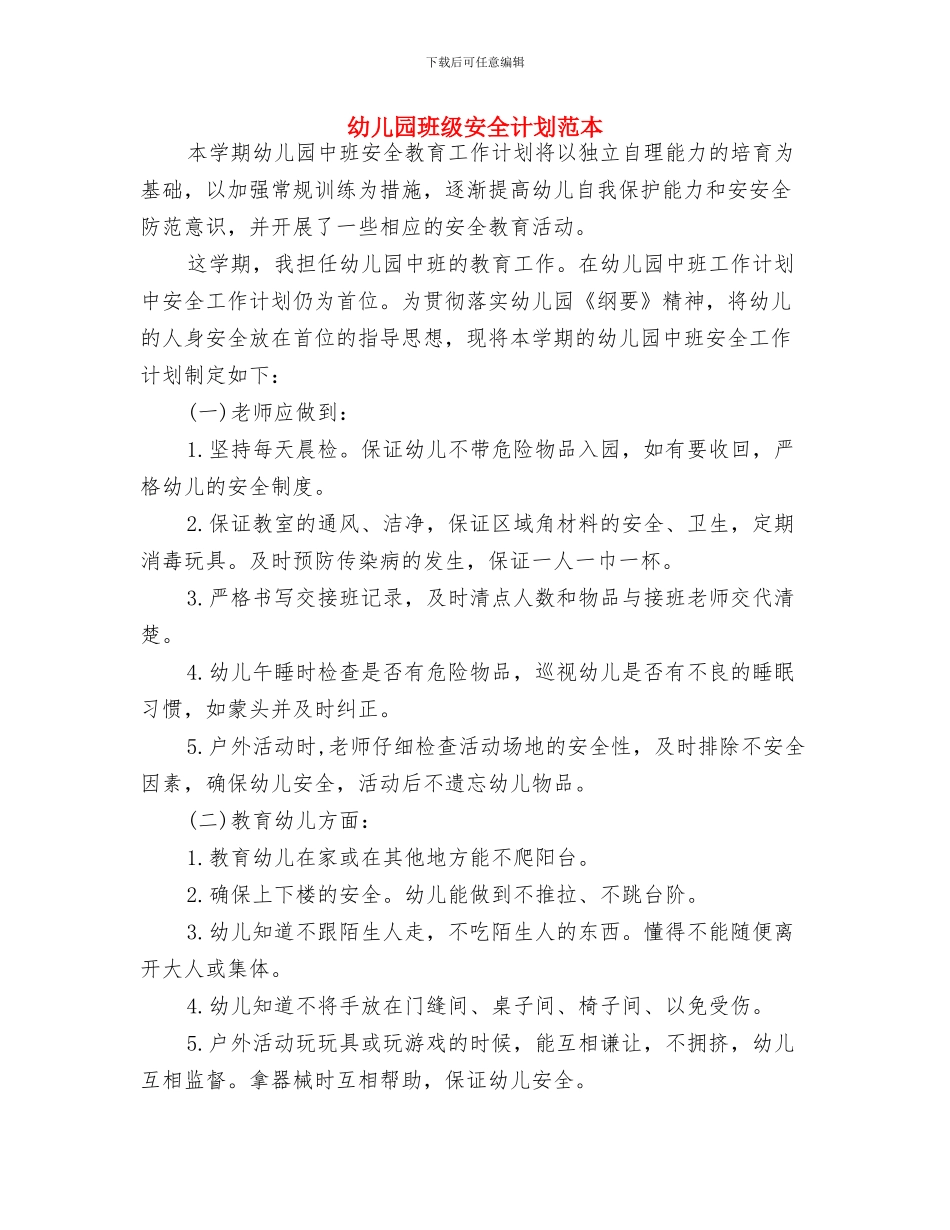 下载后可任意编辑

幼儿园班级安全计划范本

本学期幼儿园中班安全教育工作计划将以独立自理能力的培育为基础，以加强常规训练为措施，逐渐提高幼儿自我保护能力和安安全防范意识，并开展了一些相应的安全教育活动。

这学期，我担任幼儿园中班的教育工作。在幼儿园中班工作计划中安全工作计划仍为首位。为贯彻落实幼儿园《纲要》精神，将幼儿的人身安全放在首位的指导思想，现将本学期的幼儿园中班安全工作计划制定如下：

(一)老师应做到：

1.坚持每天晨检。保证幼儿不带危险物品入园，如有要收回，严格幼儿的安全制度。

2.保证教室的通风、洁净，保证区域角材料的安全、卫生，定期消毒玩具。及时预防传染病的发生，保证一人一巾一杯。

3.严格书写交接班记录，及时清点人数和物品与接班老师交代清楚。

4.幼儿午睡时检查是否有危险物品，巡视幼儿是否有不良的睡眠习惯，如蒙头并及时纠正。

5.户外活动时,老师仔细检查活动场地的安全性，及时排除不安全因素，确保幼儿安全，活动后不遗忘幼儿物品。

(二)教育幼儿方面：

1.教育幼儿在家或在其他地方能不爬阳台。

2.确保上下楼的安全。幼儿能做到不推拉、不跳台阶。

3.幼儿知道不跟陌生人走，不吃陌生人的东西。懂得不能随便离开大人或集体。

4.幼儿知道不将手放在门缝间、桌子间、椅子间、以免受伤。

5.户外活动玩玩具或玩游戏的时候，能互相谦让，不拥挤，幼儿互相监督。拿器械时互相帮助，保证幼儿安全。